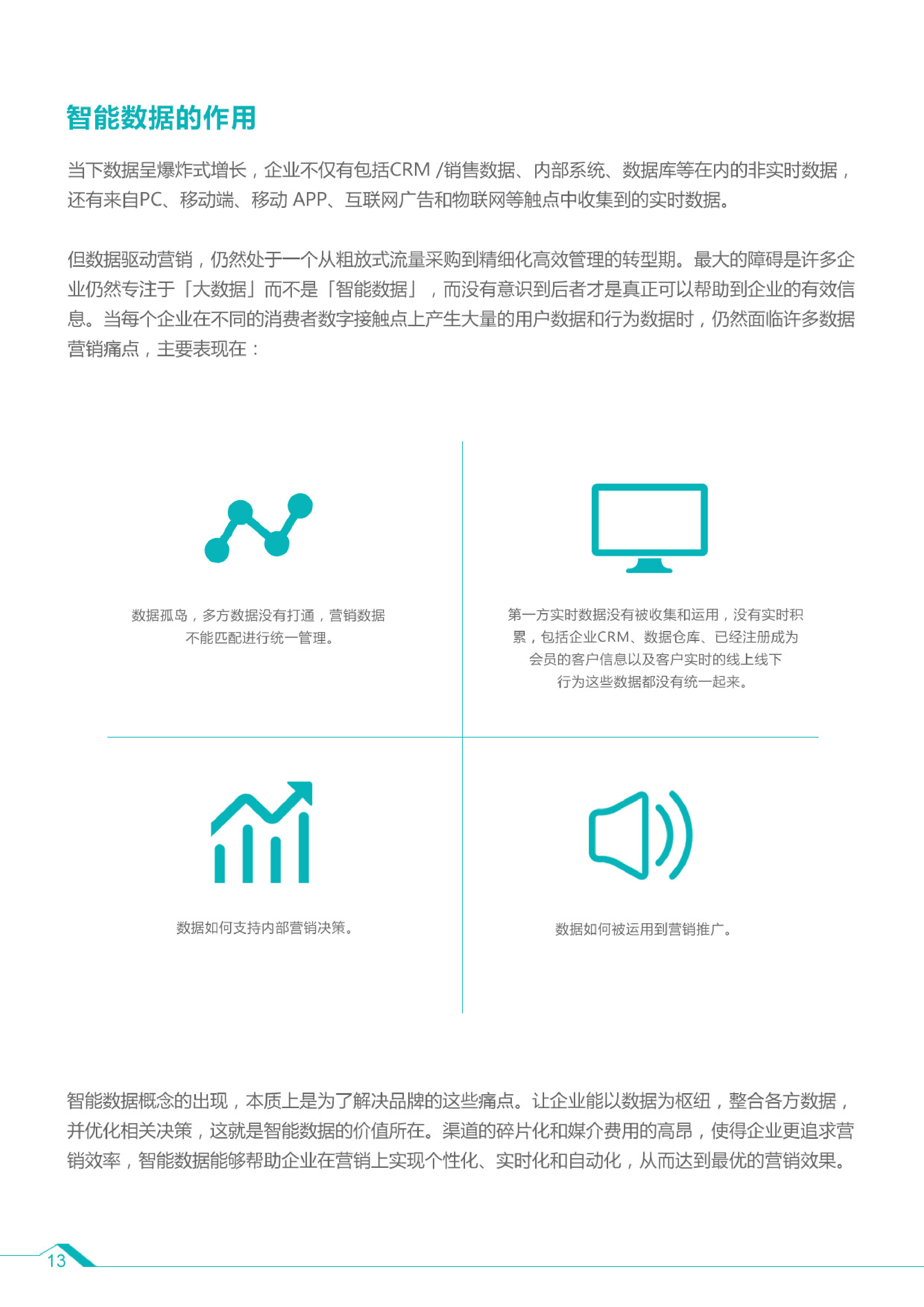 智能数据的作用

当下数据呈爆炸式增长，企业不仅有包括CRM /销售数据、内部系统、数据库等在内的非实时数据，还有来自PC、移动端、移动 APP、互联网广告和物联网等触点中收集到的实时数据。

但数据驱动营销，仍然处于一个从粗放式流量采购到精细化高效管理的转型期。最大的障碍是许多企业仍然专注于「大数据」而不是「智能数据」，而没有意识到后者才是真正可以帮助到企业的有效信息。当每个企业在不同的消费者数字接触点上产生大量的用户数据和行为数据时，仍然面临许多数据营销痛点，主要表现在：

数据孤岛，多方数据没有打通，营销数据不能匹配进行统一管理。

第一方实时数据没有被收集和运用，没有实时积累，包括企业CRM、数据仓库、已经注册成为会员的客户信息以及客户实时的线上线下行为这些数据都没有统一起来。

数据如何支持内部营销决策。

数据如何被运用到营销推广。

智能数据概念的出现，本质上是为了解决品牌的这些痛点。让企业能以数据为枢纽，整合各方数据，并优化相关决策，这就是智能数据的价值所在。渠道的碎片化和媒介费用的高昂，使得企业更追求营销效率，智能数据能够帮助企业在营销上实现个性化、实时化和自动化，从而达到最优的营销效果。

13